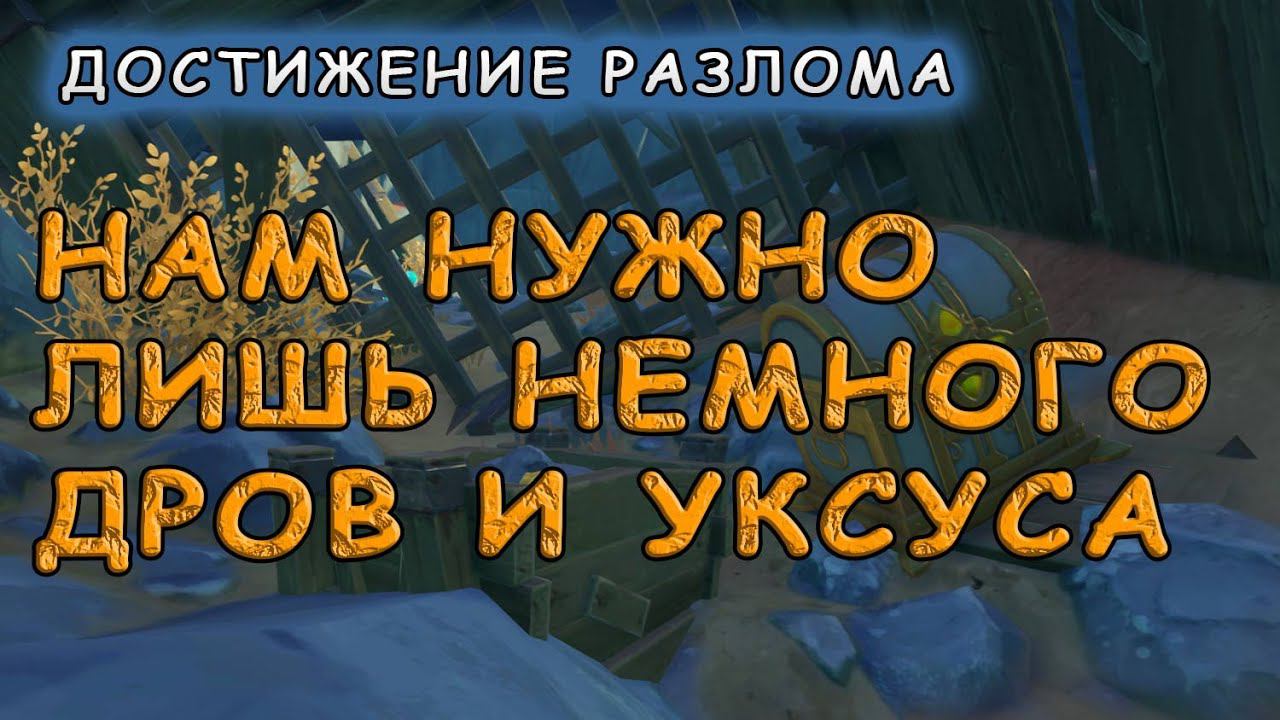 ДОСТИЖЕНИЕ РАЗЛОМА

НАМ НУЖНО ЛИШЬ НЕМНОГО ДРОВ И УКСУСА